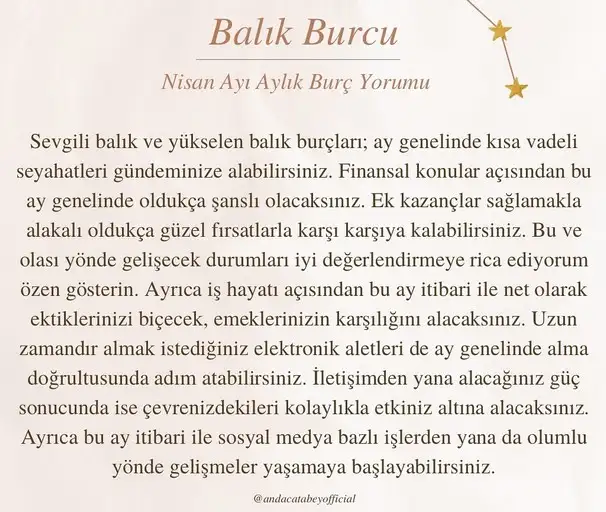 Balık Burcu

Nisan Ayı Aylık Burç Yorumu

Sevgili balık ve yükselen balık burçları; ay genelinde kısa vadeli seyahatleri gündeminize alabilirsiniz. Finansal konular açısından bu ay genelinde oldukça şanslı olacaksınız. Ek kazançlar sağlamakla alakalı oldukça güzel fırsatlarla karşı karşıya kalabilirsiniz. Bu ve olası yönde gelişecek durumları iyi değerlendirmeye rica ediyorum özen gösterin. Ayrıca iş hayatı açısından bu ay itibari ile net olarak ektiklerinizi biçecek, emeklerinizin karşılığını alacaksınız. Uzun zamandır almak istediğiniz elektronik aletleri de ay genelinde alma doğrultusunda adım atabilirsiniz. İletişimden yana alacağınız güç sonucunda ise çevrenizdekileri kolaylıkla etkiniz altına alacaksınız. Ayrıca bu ay itibari ile sosyal medya bazlı işlerden yana da olumlu yönde gelişmeler yaşamaya başlayabilirsiniz.

@andacatabeyofficial